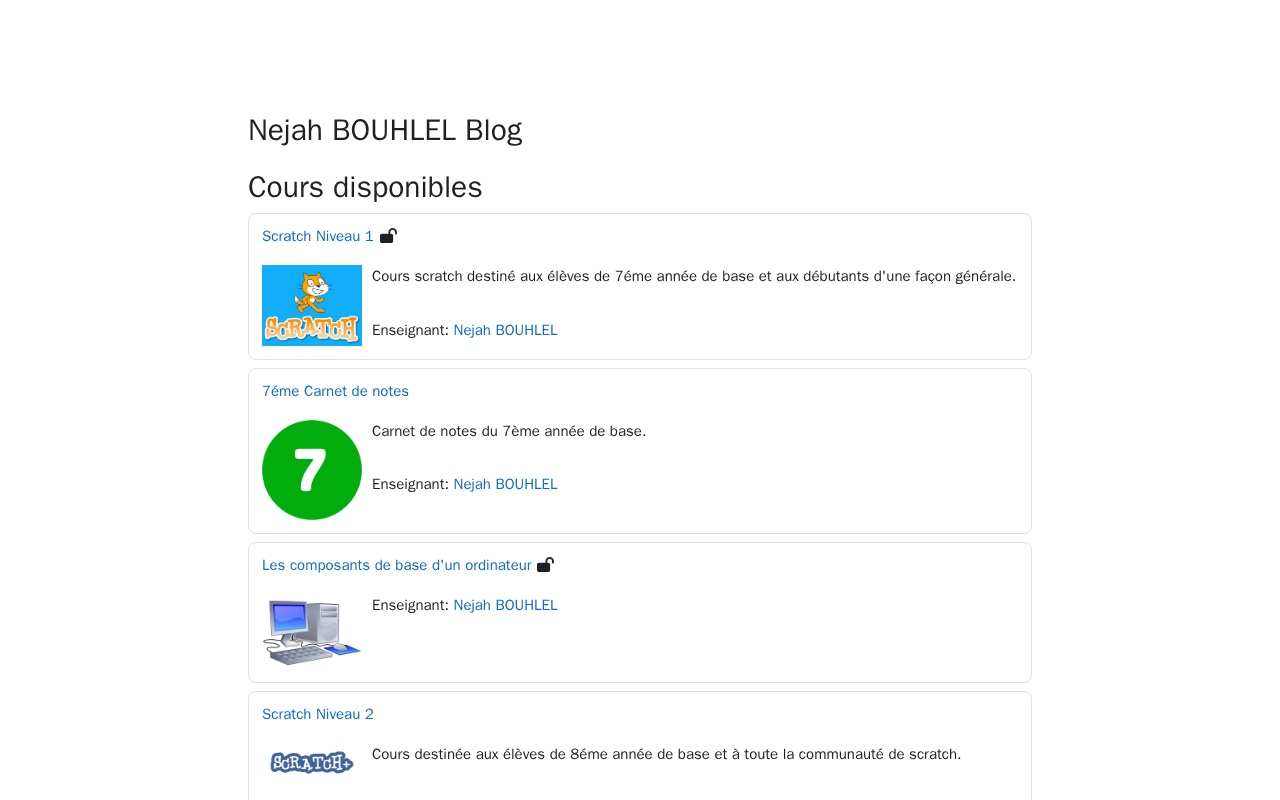 Nejah BOUHLEL Blog

Cours disponibles

Scratch Niveau 1

SCRATCH

Cours scratch destiné aux élèves de 7éme année de base et aux débutants d'une façon générale.

Enseignant: Nejah BOUHLEL

7éme Carnet de notes

7

Carnet de notes du 7ème année de base.

Enseignant: Nejah BOUHLEL

Les composants de base d'un ordinateur

Enseignant: Nejah BOUHLEL

Scratch Niveau 2

SCRATCH+

Cours destinée aux élèves de 8éme année de base et à toute la communauté de scratch.